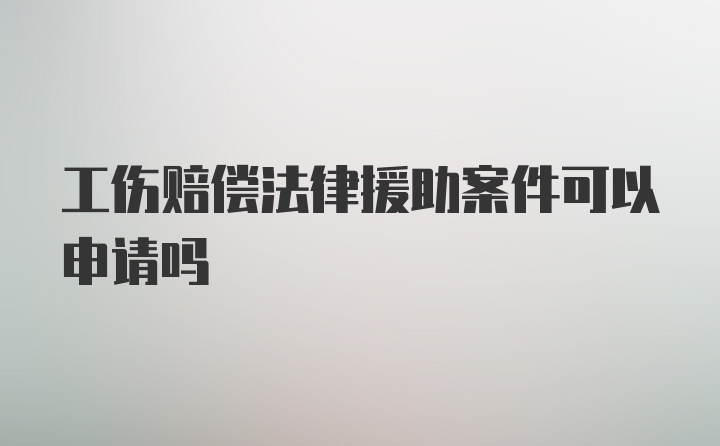 工伤赔偿法律援助案件可以申请吗